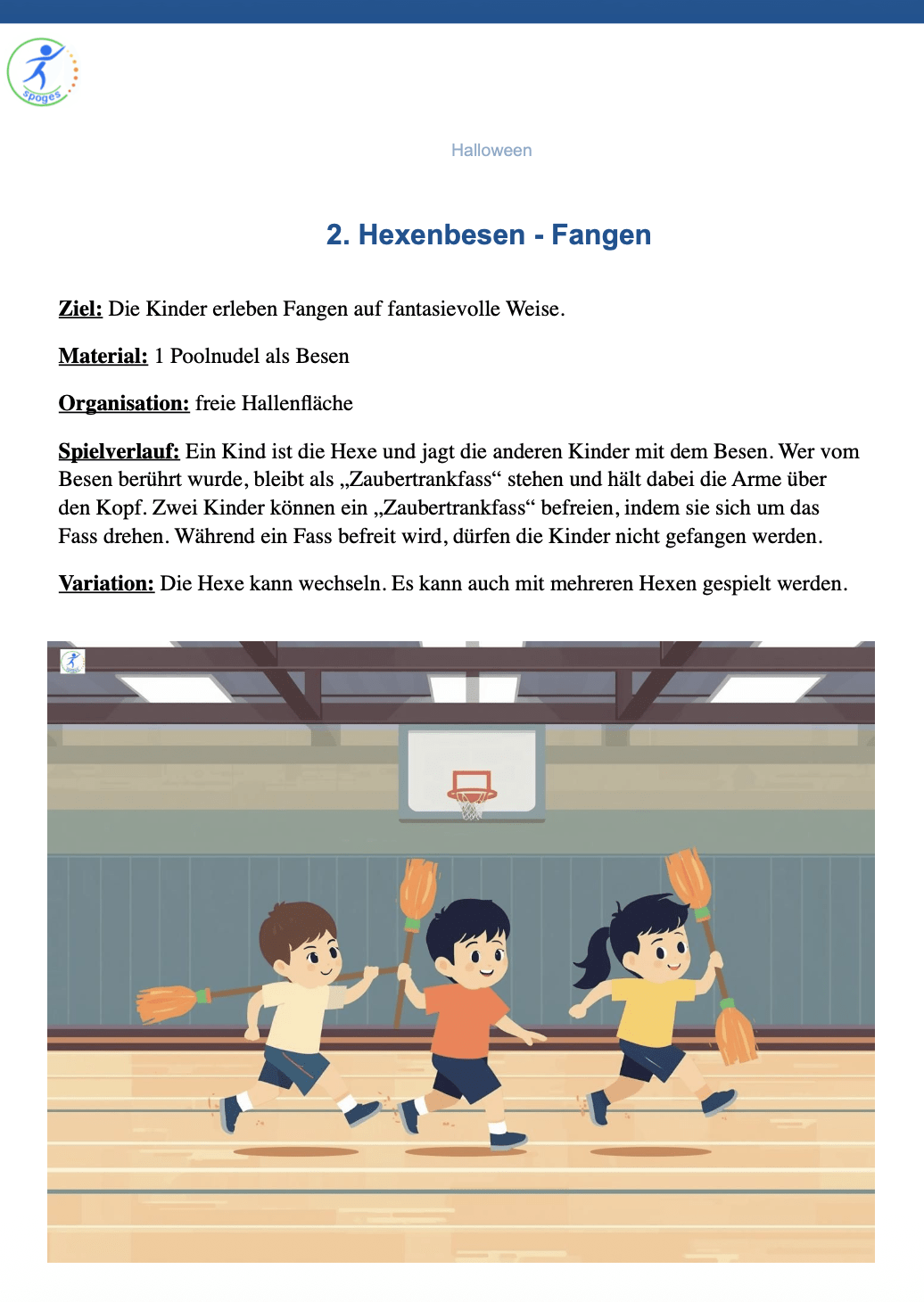 spoges

Halloween

2. Hexenbesen - Fangen

Ziel: Die Kinder erleben Fangen auf fantasievolle Weise.

Material: 1 Poolnudel als Besen

Organisation: freie Hallenfläche

Spielverlauf: Ein Kind ist die Hexe und jagt die anderen Kinder mit dem Besen. Wer vom Besen berührt wurde, bleibt als „Zaubertrankfass“ stehen und hält dabei die Arme über den Kopf. Zwei Kinder können ein „Zaubertrankfass“ befreien, indem sie sich um das Fass drehen. Während ein Fass befreit wird, dürfen die Kinder nicht gefangen werden.

Variation: Die Hexe kann wechseln. Es kann auch mit mehreren Hexen gespielt werden.